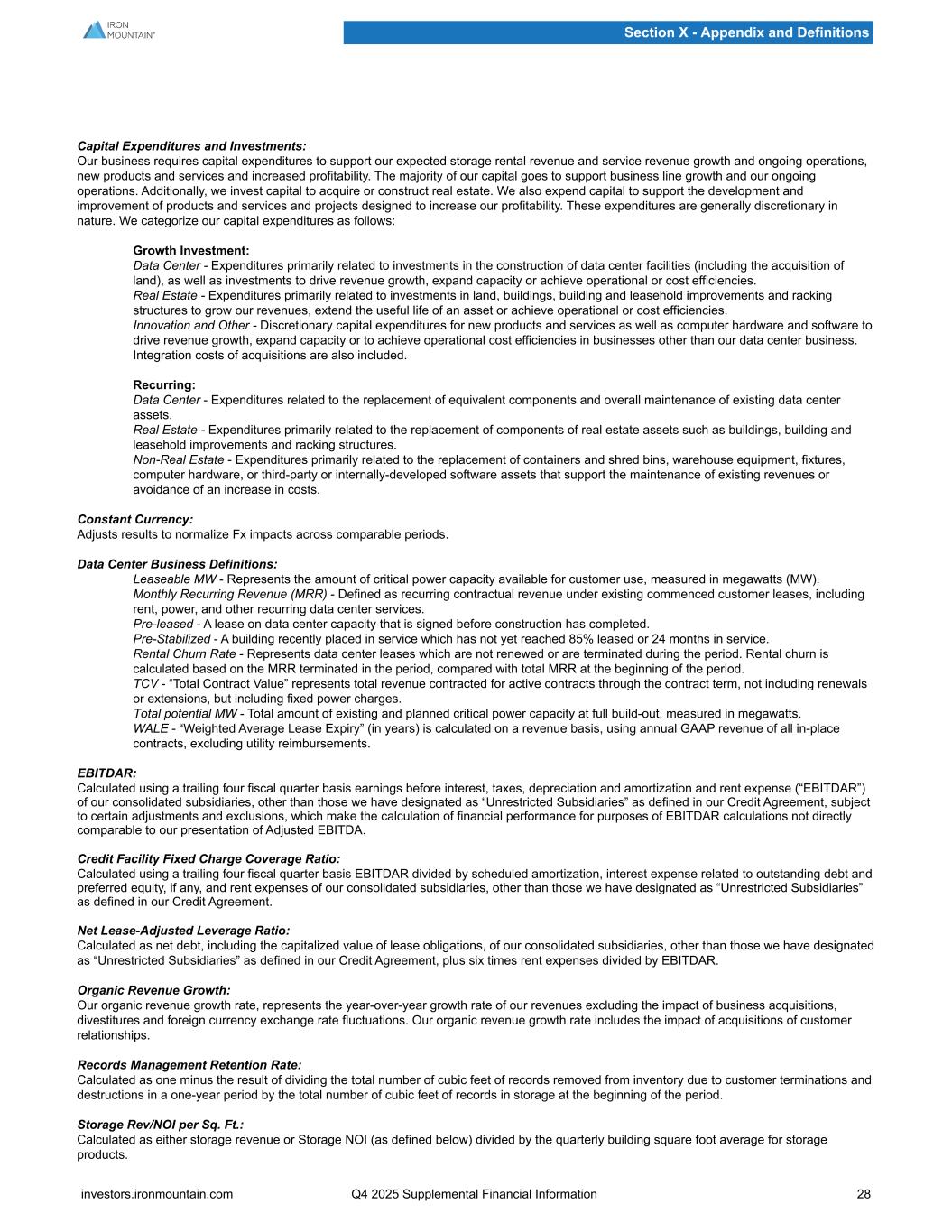 IRON MOUNTAIN®

Section X - Appendix and Definitions

Capital Expenditures and Investments:
Our business requires capital expenditures to support our expected storage rental revenue and service revenue growth and ongoing operations, new products and services and increased profitability. The majority of our capital goes to support business line growth and our ongoing operations. Additionally, we invest capital to acquire or construct real estate. We also expend capital to support the development and improvement of products and services and projects designed to increase our profitability. These expenditures are generally discretionary in nature. We categorize our capital expenditures as follows:

Growth Investment:
Data Center - Expenditures primarily related to investments in the construction of data center facilities (including the acquisition of land), as well as investments to drive revenue growth, expand capacity or achieve operational or cost efficiencies.
Real Estate - Expenditures primarily related to investments in land, buildings, building and leasehold improvements and racking structures to grow our revenues, extend the useful life of an asset or achieve operational or cost efficiencies.
Innovation and Other - Discretionary capital expenditures for new products and services as well as computer hardware and software to drive revenue growth, expand capacity or to achieve operational cost efficiencies in businesses other than our data center business. Integration costs of acquisitions are also included.

Recurring:
Data Center - Expenditures related to the replacement of equivalent components and overall maintenance of existing data center assets.
Real Estate - Expenditures primarily related to the replacement of components of real estate assets such as buildings, building and leasehold improvements and racking structures.
Non-Real Estate - Expenditures primarily related to the replacement of containers and shred bins, warehouse equipment, fixtures, computer hardware, or third-party or internally-developed software assets that support the maintenance of existing revenues or avoidance of an increase in costs.

Constant Currency:
Adjusts results to normalize Fx impacts across comparable periods.

Data Center Business Definitions:
Leaseable MW - Represents the amount of critical power capacity available for customer use, measured in megawatts (MW).
Monthly Recurring Revenue (MRR) - Defined as recurring contractual revenue under existing commenced customer leases, including rent, power, and other recurring data center services.
Pre-leased - A lease on data center capacity that is signed before construction has completed.
Pre-Stabilized - A building recently placed in service which has not yet reached 85% leased or 24 months in service.
Rental Churn Rate - Represents data center leases which are not renewed or are terminated during the period. Rental churn is calculated based on the MRR terminated in the period, compared with total MRR at the beginning of the period.
TCV - “Total Contract Value” represents total revenue contracted for active contracts through the contract term, not including renewals or extensions, but including fixed power charges.
Total potential MW - Total amount of existing and planned critical power capacity at full build-out, measured in megawatts.
WALE - “Weighted Average Lease Expiry” (in years) is calculated on a revenue basis, using annual GAAP revenue of all in-place contracts, excluding utility reimbursements.

EBITDAR:
Calculated using a trailing four fiscal quarter basis earnings before interest, taxes, depreciation and amortization and rent expense (“EBITDAR”) of our consolidated subsidiaries, other than those we have designated as “Unrestricted Subsidiaries” as defined in our Credit Agreement, subject to certain adjustments and exclusions, which make the calculation of financial performance for purposes of EBITDAR calculations not directly comparable to our presentation of Adjusted EBITDA.

Credit Facility Fixed Charge Coverage Ratio:
Calculated using a trailing four fiscal quarter basis EBITDAR divided by scheduled amortization, interest expense related to outstanding debt and preferred equity, if any, and rent expenses of our consolidated subsidiaries, other than those we have designated as “Unrestricted Subsidiaries” as defined in our Credit Agreement.

Net Lease-Adjusted Leverage Ratio:
Calculated as net debt, including the capitalized value of lease obligations, of our consolidated subsidiaries, other than those we have designated as “Unrestricted Subsidiaries” as defined in our Credit Agreement, plus six times rent expenses divided by EBITDAR.

Organic Revenue Growth:
Our organic revenue growth rate, represents the year-over-year growth rate of our revenues excluding the impact of business acquisitions, divestitures and foreign currency exchange rate fluctuations. Our organic revenue growth rate includes the impact of acquisitions of customer relationships.

Records Management Retention Rate:
Calculated as one minus the result of dividing the total number of cubic feet of records removed from inventory due to customer terminations and destructions in a one-year period by the total number of cubic feet of records in storage at the beginning of the period.

Storage Rev/NOI per Sq. Ft.:
Calculated as either storage revenue or Storage NOI (as defined below) divided by the quarterly building square foot average for storage products.

investors.ironmountain.com Q4 2025 Supplemental Financial Information 28